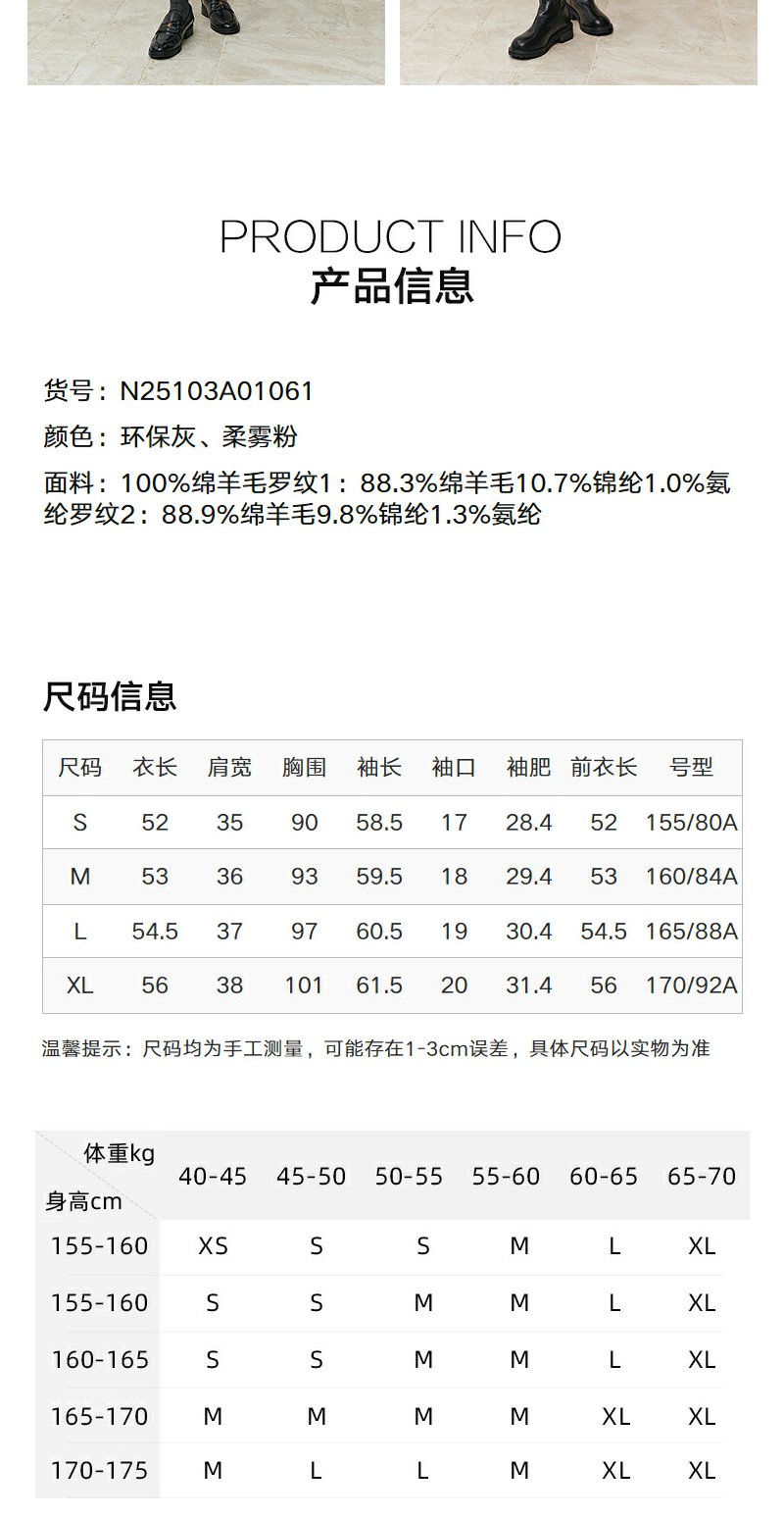 PRODUCT INFO
产品信息

货号：N25103A01061
颜色：环保灰、柔雾粉
面料：100%绵羊毛罗纹1：88.3%绵羊毛10.7%锦纶1.0%氨纶罗纹2：88.9%绵羊毛9.8%锦纶1.3%氨纶

尺码信息

| 尺码 | 衣长 | 肩宽 | 胸围 | 袖长 | 袖口 | 袖肥 | 前衣长 | 号型 |
|---|---|---|---|---|---|---|---|---|
| S | 52 | 35 | 90 | 58.5 | 17 | 28.4 | 52 | 155/80A |
| M | 53 | 36 | 93 | 59.5 | 18 | 29.4 | 53 | 160/84A |
| L | 54.5 | 37 | 97 | 60.5 | 19 | 30.4 | 54.5 | 165/88A |
| XL | 56 | 38 | 101 | 61.5 | 20 | 31.4 | 56 | 170/92A |

温馨提示：尺码均为手工测量，可能存在1-3cm误差，具体尺码以实物为准

| 体重kg 身高cm | 40-45 | 45-50 | 50-55 | 55-60 | 60-65 | 65-70 |
|---|---|---|---|---|---|---|
| 155-160 | XS | S | S | M | L | XL |
| 155-160 | S | S | M | M | L | XL |
| 160-165 | S | S | M | M | L | XL |
| 165-170 | M | M | M | M | XL | XL |
| 170-175 | M | L | L | M | XL | XL |